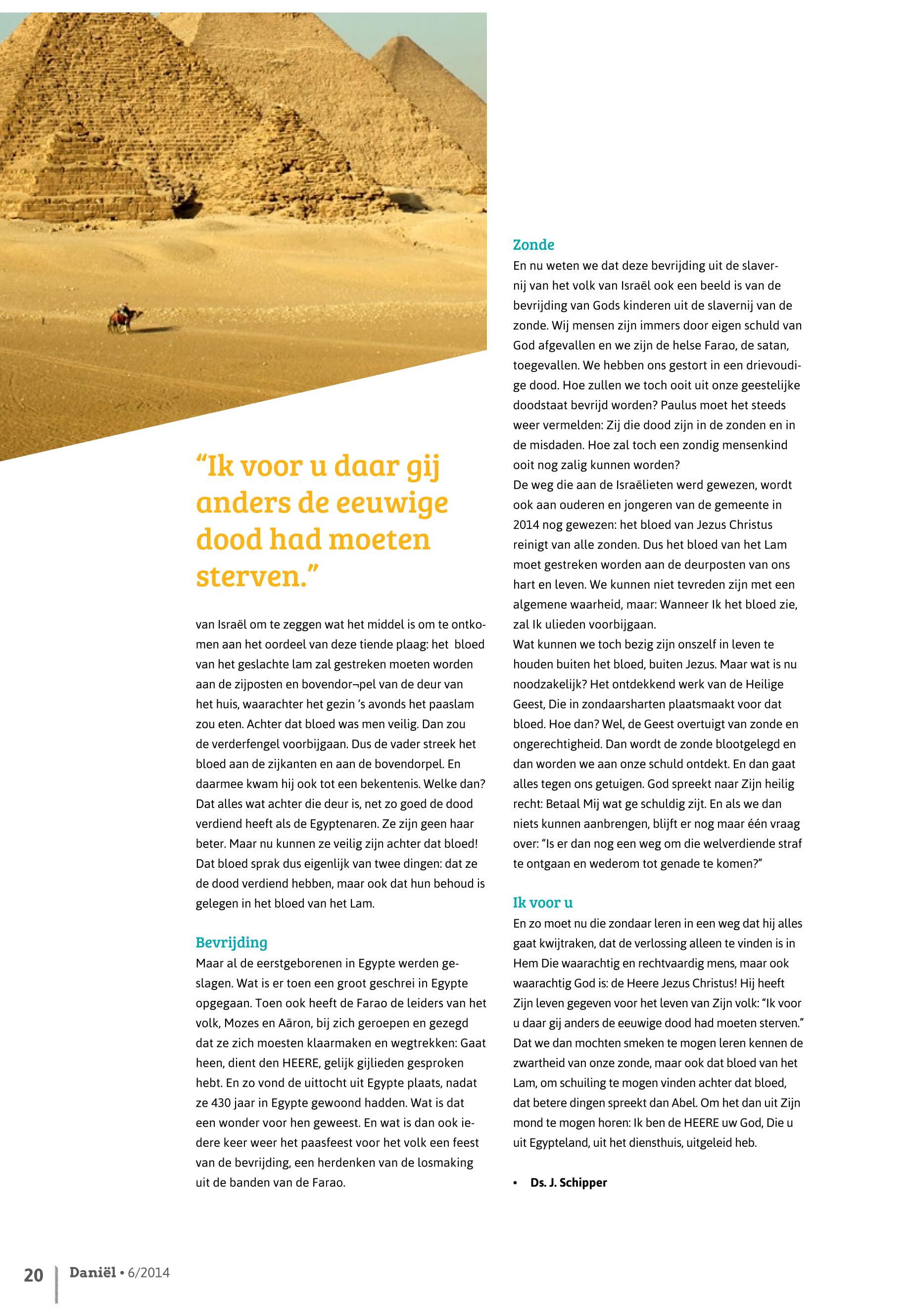 “Ik voor u daar gij anders de eeuwige dood had moeten sterven.”

van Israël om te zeggen wat het middel is om te ontkomen aan het oordeel van deze tiende plaag: het bloed van het geslachte lam zal gestreken moeten worden aan de zijposten en bovendor¬pel van de deur van het huis, waarachter het gezin ‘s avonds het paaslam zou eten. Achter dat bloed was men veilig. Dan zou de verderfengel voorbijgaan. Dus de vader streek het bloed aan de zijkanten en aan de bovendorpel. En daarmee kwam hij ook tot een bekentenis. Welke dan? Dat alles wat achter die deur is, net zo goed de dood verdiend heeft als de Egyptenaren. Ze zijn geen haar beter. Maar nu kunnen ze veilig zijn achter dat bloed! Dat bloed sprak dus eigenlijk van twee dingen: dat ze de dood verdiend hebben, maar ook dat hun behoud is gelegen in het bloed van het Lam.

Bevrijding
Maar al de eerstgeborenen in Egypte werden geslagen. Wat is er toen een groot geschrei in Egypte opgegaan. Toen ook heeft de Farao de leiders van het volk, Mozes en Aäron, bij zich geroepen en gezegd dat ze zich moesten klaarmaken en wegtrekken: Gaat heen, dient den HEERE, gelijk gijlieden gesproken hebt. En zo vond de uittocht uit Egypte plaats, nadat ze 430 jaar in Egypte gewoond hadden. Wat is dat een wonder voor hen geweest. En wat is dan ook iedere keer weer het paasfeest voor het volk een feest van de bevrijding, een herdenken van de losmaking uit de banden van de Farao.

Zonde
En nu weten we dat deze bevrijding uit de slavernij van het volk van Israël ook een beeld is van de bevrijding van Gods kinderen uit de slavernij van de zonde. Wij mensen zijn immers door eigen schuld van God afgevallen en we zijn de helse Farao, de satan, toegevallen. We hebben ons gestort in een drievoudige dood. Hoe zullen we toch ooit uit onze geestelijke doodstaat bevrijd worden? Paulus moet het steeds weer vermelden: Zij die dood zijn in de zonden en in de misdaden. Hoe zal toch een zondig mensenkind ooit nog zalig kunnen worden?
De weg die aan de Israëlieten werd gewezen, wordt ook aan ouderen en jongeren van de gemeente in 2014 nog gewezen: het bloed van Jezus Christus reinigt van alle zonden. Dus het bloed van het Lam moet gestreken worden aan de deurposten van ons hart en leven. We kunnen niet tevreden zijn met een algemene waarheid, maar: Wanneer Ik het bloed zie, zal Ik ulieden voorbijgaan.
Wat kunnen we toch bezig zijn onszelf in leven te houden buiten het bloed, buiten Jezus. Maar wat is nu noodzakelijk? Het ontdekkend werk van de Heilige Geest, Die in zondaarsharten plaatsmaakt voor dat bloed. Hoe dan? Wel, de Geest overtuigt van zonde en ongerechtigheid. Dan wordt de zonde blootgelegd en dan worden we aan onze schuld ontdekt. En dan gaat alles tegen ons getuigen. God spreekt naar Zijn heilig recht: Betaal Mij wat ge schuldig zijt. En als we dan niets kunnen aanbrengen, blijft er nog maar één vraag over: “Is er dan nog een weg om die welverdiende straf te ontgaan en wederom tot genade te komen?”

Ik voor u
En zo moet nu die zondaar leren in een weg dat hij alles gaat kwijtraken, dat de verlossing alleen te vinden is in Hem Die waarachtig en rechtvaardig mens, maar ook waarachtig God is: de Heere Jezus Christus! Hij heeft Zijn leven gegeven voor het leven van Zijn volk: “Ik voor u daar gij anders de eeuwige dood had moeten sterven.” Dat we dan mochten smeken te mogen leren kennen de zwartheid van onze zonde, maar ook dat bloed van het Lam, om schuiling te mogen vinden achter dat bloed, dat betere dingen spreekt dan Abel. Om het dan uit Zijn mond te mogen horen: Ik ben de HEERE uw God, Die u uit Egypteland, uit het diensthuis, uitgeleid heb.

• Ds. J. Schipper

20 Daniël • 6/2014